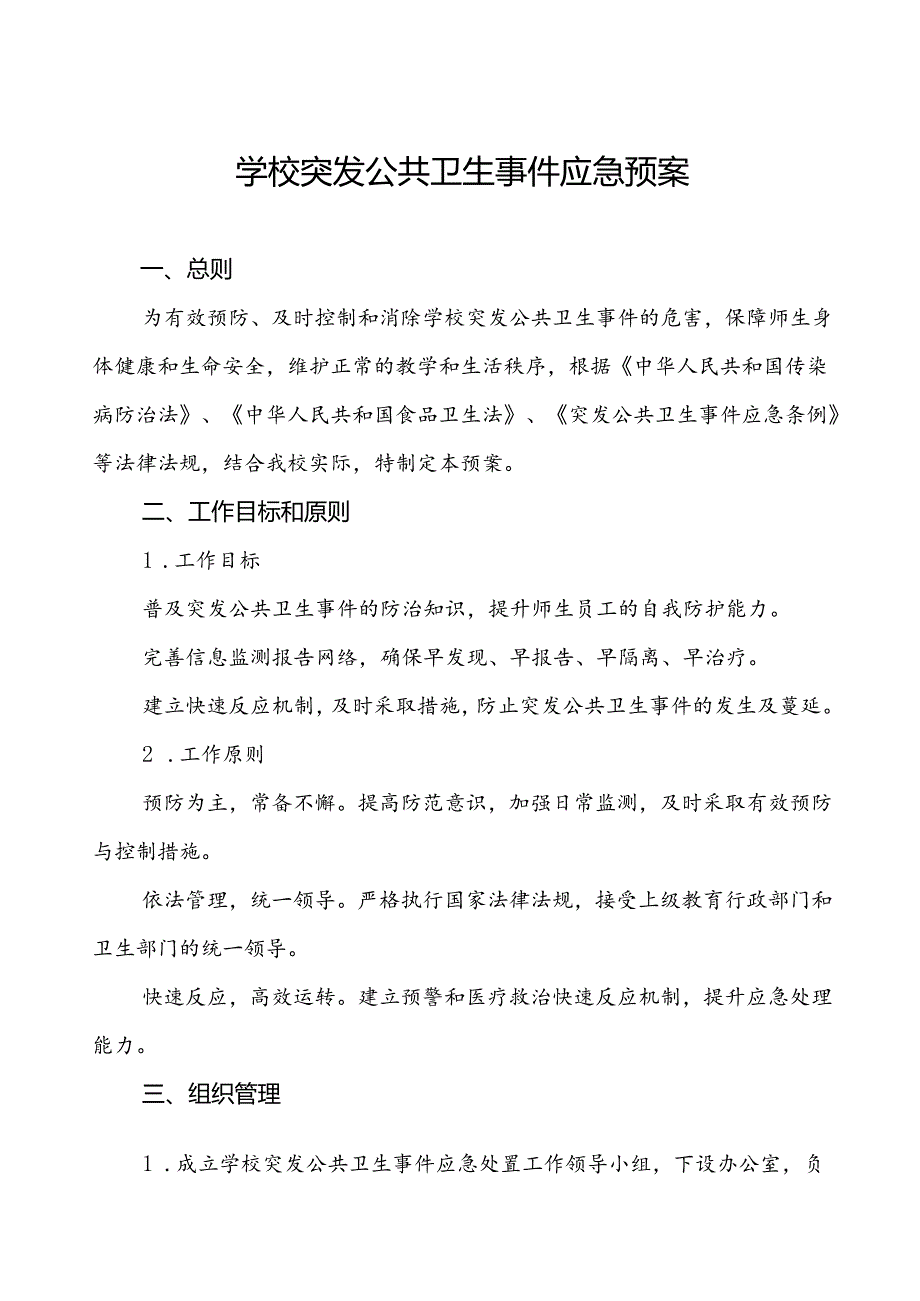 学校突发公共卫生事件应急预案

一、总则

为有效预防、及时控制和消除学校突发公共卫生事件的危害，保障师生身体健康和生命安全，维护正常的教学和生活秩序，根据《中华人民共和国传染病防治法》、《中华人民共和国食品卫生法》、《突发公共卫生事件应急条例》等法律法规，结合我校实际，特制定本预案。

二、工作目标和原则

1．工作目标

普及突发公共卫生事件的防治知识，提升师生员工的自我防护能力。

完善信息监测报告网络，确保早发现、早报告、早隔离、早治疗。

建立快速反应机制，及时采取措施，防止突发公共卫生事件的发生及蔓延。

2．工作原则

预防为主，常备不懈。提高防范意识，加强日常监测，及时采取有效预防与控制措施。

依法管理，统一领导。严格执行国家法律法规，接受上级教育行政部门和卫生部门的统一领导。

快速反应，高效运转。建立预警和医疗救治快速反应机制，提升应急处理能力。

三、组织管理

1．成立学校突发公共卫生事件应急处置工作领导小组，下设办公室，负